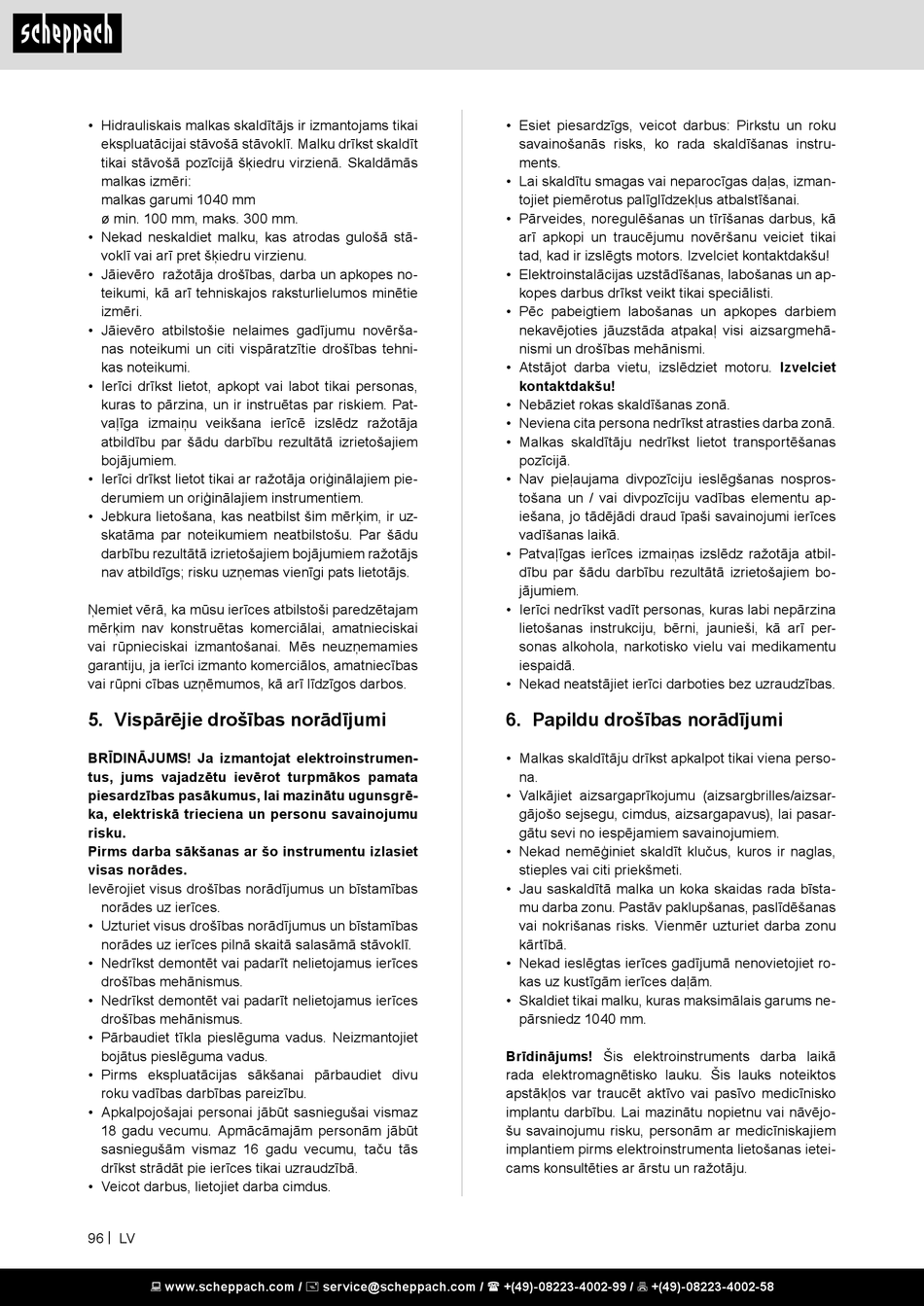 scheppach

• Hidrauliskais malkas skaldītājs ir izmantojams tikai ekspluatācijai stāvošā stāvoklī. Malku drīkst skaldīt tikai stāvošā pozīcijā šķiedru virzienā. Skaldāmās malkas izmēri:
malkas garumi 1040 mm
ø min. 100 mm, maks. 300 mm.
• Nekad neskaldiet malku, kas atrodas gulošā stāvoklī vai arī pret šķiedru virzienu.
• Jāievēro ražotāja drošības, darba un apkopes noteikumi, kā arī tehniskajos raksturlielumos minētie izmēri.
• Jāievēro atbilstošie nelaimes gadījumu novēršanas noteikumi un citi vispāratzītie drošības tehnikas noteikumi.
• Ierīci drīkst lietot, apkopt vai labot tikai personas, kuras to pārzina, un ir instruētas par riskiem. Patvaļīga izmaiņu veikšana ierīcē izslēdz ražotāja atbildību par šādu darbību rezultātā izrietošajiem bojājumiem.
• Ierīci drīkst lietot tikai ar ražotāja oriģinālajiem piederumiem un oriģinālajiem instrumentiem.
• Jebkura lietošana, kas neatbilst šim mērķim, ir uzskatāma par noteikumiem neatbilstošu. Par šādu darbību rezultātā izrietošajiem bojājumiem ražotājs nav atbildīgs; risku uzņemas vienīgi pats lietotājs.

Ņemiet vērā, ka mūsu ierīces atbilstoši paredzētajam mērķim nav konstruētas komerciālai, amatnieciskai vai rūpnieciskai izmantošanai. Mēs neuzņemamies garantiju, ja ierīci izmanto komerciālos, amatniecības vai rūpni cības uzņēmumos, kā arī līdzīgos darbos.

5. Vispārējie drošības norādījumi

BRĪDINĀJUMS! Ja izmantojat elektroinstrumentus, jums vajadzētu ievērot turpmākos pamata piesardzības pasākumus, lai mazinātu ugunsgrēka, elektriskā trieciena un personu savainojumu risku.
Pirms darba sākšanas ar šo instrumentu izlasiet visas norādes.
Ievērojiet visus drošības norādījumus un bīstamības norādes uz ierīces.
• Uzturiet visus drošības norādījumus un bīstamības norādes uz ierīces pilnā skaitā salasāmā stāvoklī.
• Nedrīkst demontēt vai padarīt nelietojamus ierīces drošības mehānismus.
• Nedrīkst demontēt vai padarīt nelietojamus ierīces drošības mehānismus.
• Pārbaudiet tīkla pieslēguma vadus. Neizmantojiet bojātus pieslēguma vadus.
• Pirms ekspluatācijas sākšanai pārbaudiet divu roku vadības darbības pareizību.
• Apkalpojošajai personai jābūt sasniegušai vismaz 18 gadu vecumu. Apmācāmajām personām jābūt sasniegušām vismaz 16 gadu vecumu, taču tās drīkst strādāt pie ierīces tikai uzraudzībā.
• Veicot darbus, lietojiet darba cimdus.

• Esiet piesardzīgs, veicot darbus: Pirkstu un roku savainošanās risks, ko rada skaldīšanas instruments.
• Lai skaldītu smagas vai neparocīgas daļas, izmantojiet piemērotus palīglīdzekļus atbalstīšanai.
• Pārveides, noregulēšanas un tīrīšanas darbus, kā arī apkopi un traucējumu novēršanu veiciet tikai tad, kad ir izslēgts motors. Izvelciet kontaktdakšu!
• Elektroinstalācijas uzstādīšanas, labošanas un apkopes darbus drīkst veikt tikai speciālisti.
• Pēc pabeigtiem labošanas un apkopes darbiem nekavējoties jāuzstāda atpakaļ visi aizsargmehānismi un drošības mehānismi.
• Atstājot darba vietu, izslēdziet motoru. Izvelciet kontaktdakšu!
• Nebāziet rokas skaldīšanas zonā.
• Neviena cita persona nedrīkst atrasties darba zonā.
• Malkas skaldītāju nedrīkst lietot transportēšanas pozīcijā.
• Nav pieļaujama divpozīciju ieslēgšanas nosprostošana un / vai divpozīciju vadības elementu apiešana, jo tādējādi draud īpaši savainojumi ierīces vadīšanas laikā.
• Patvaļīgas ierīces izmaiņas izslēdz ražotāja atbildību par šādu darbību rezultātā izrietošajiem bojājumiem.
• Ierīci nedrīkst vadīt personas, kuras labi nepārzina lietošanas instrukciju, bērni, jaunieši, kā arī personas alkohola, narkotisko vielu vai medikamentu iespaidā.
• Nekad neatstājiet ierīci darboties bez uzraudzības.

6. Papildu drošības norādījumi

• Malkas skaldītāju drīkst apkalpot tikai viena persona.
• Valkājiet aizsargaprīkojumu (aizsargbrilles/aizsargājošo sejsegu, cimdus, aizsargapavus), lai pasargātu sevi no iespējamiem savainojumiem.
• Nekad nemēģiniet skaldīt klučus, kuros ir naglas, stieples vai citi priekšmeti.
• Jau saskaldītā malka un koka skaidas rada bīstamu darba zonu. Pastāv paklupšanas, paslīdēšanas vai nokrišanas risks. Vienmēr uzturiet darba zonu kārtībā.
• Nekad ieslēgtas ierīces gadījumā nenovietojiet rokas uz kustīgām ierīces daļām.
• Skaldiet tikai malku, kuras maksimālais garums nepārsniedz 1040 mm.

Brīdinājums! Šis elektroinstruments darba laikā rada elektromagnētisko lauku. Šis lauks noteiktos apstākļos var traucēt aktīvo vai pasīvo medicīnisko implantu darbību. Lai mazinātu nopietnu vai nāvējošu savainojumu risku, personām ar medicīniskajiem implantiem pirms elektroinstrumenta lietošanas ieteicams konsultēties ar ārstu un ražotāju.

96 | LV

www.scheppach.com / service@scheppach.com / +(49)-08223-4002-99 / +(49)-08223-4002-58